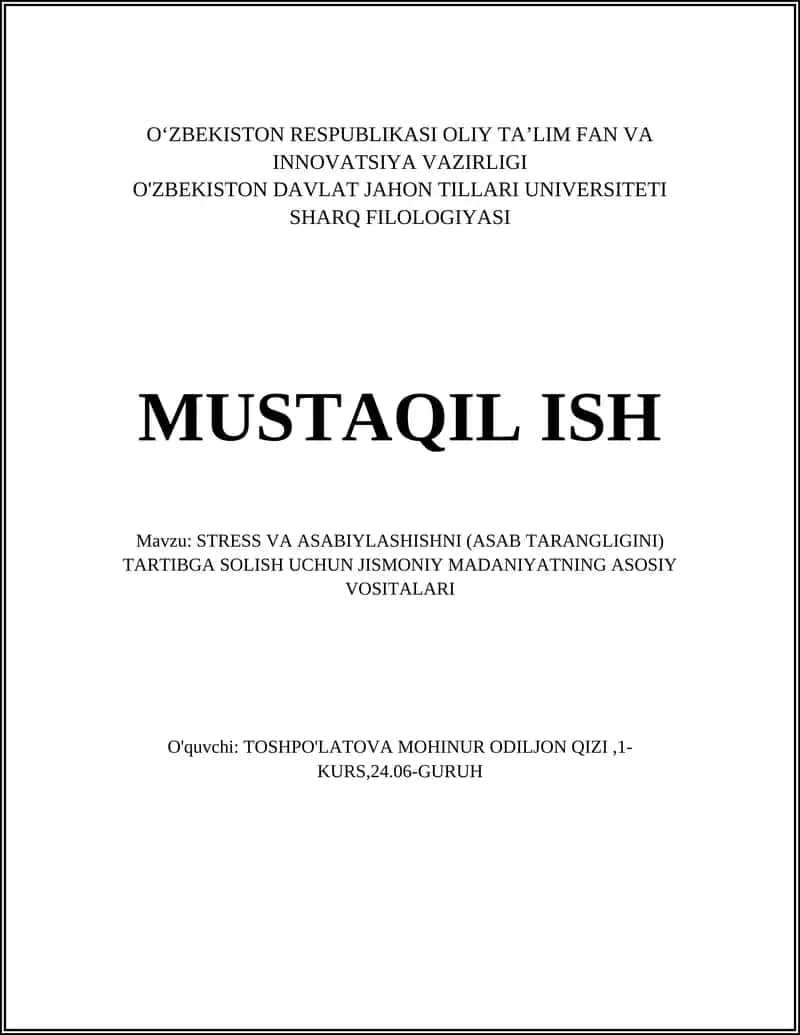 O‘ZBEKISTON RESPUBLIKASI OLIY TA’LIM FAN VA INNOVATSIYA VAZIRLIGI
O'ZBEKISTON DAVLAT JAHON TILLARI UNIVERSITETI
SHARQ FILOLOGIYASI

MUSTAQIL ISH

Mavzu: STRESS VA ASABIYLASHISHNI (ASAB TARANGLIGINI) TARTIBGA SOLISH UCHUN JISMONIY MADANIYATNING ASOSIY VOSITALARI

O'quvchi: TOSHPO'LATOVA MOHINUR ODILJON QIZI ,1-KURS,24.06-GURUH